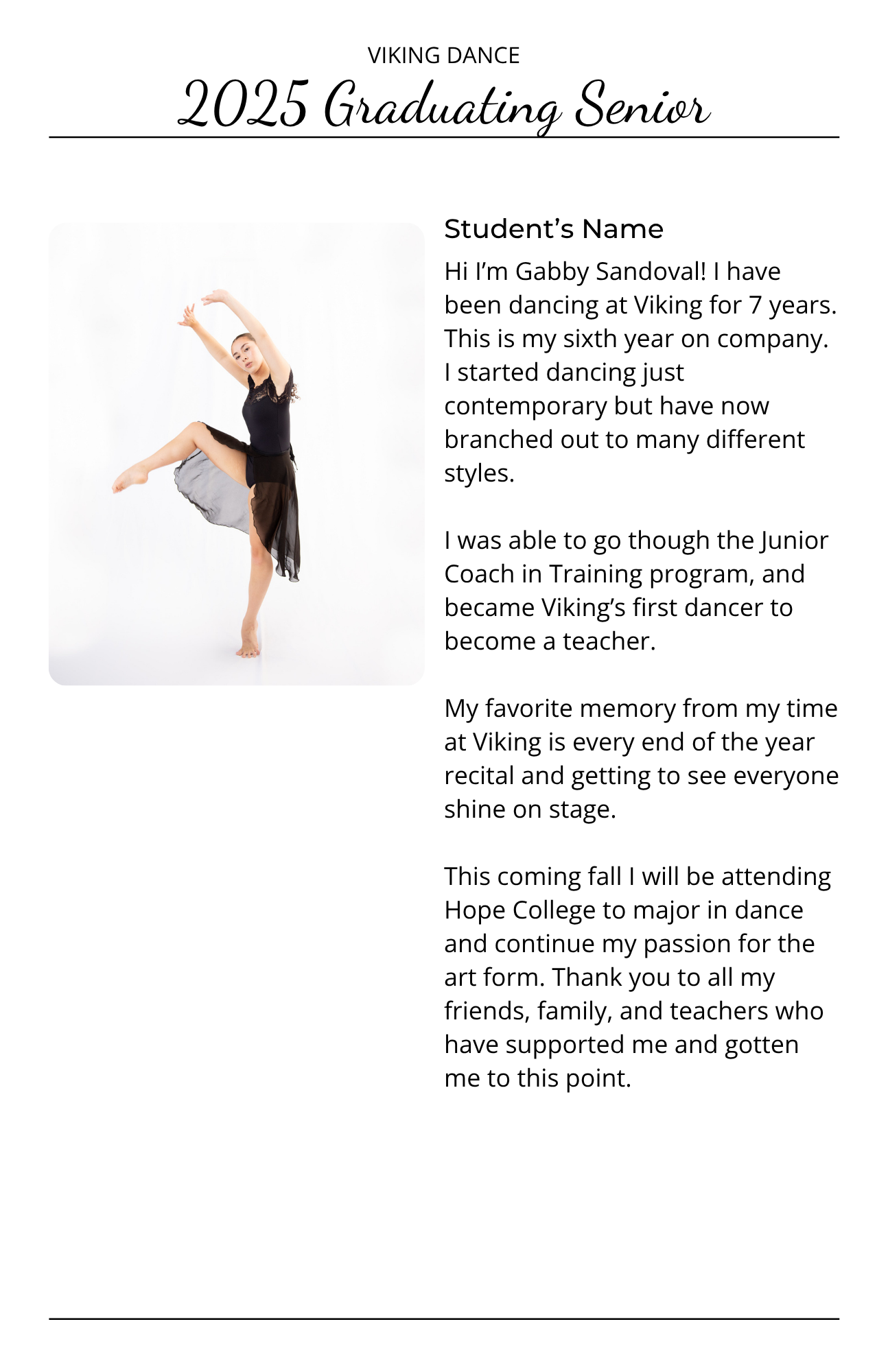 VIKING DANCE

2025 Graduating Senior

Student’s Name

Hi I’m Gabby Sandoval! I have been dancing at Viking for 7 years. This is my sixth year on company. I started dancing just contemporary but have now branched out to many different styles.

I was able to go though the Junior Coach in Training program, and became Viking’s first dancer to become a teacher.

My favorite memory from my time at Viking is every end of the year recital and getting to see everyone shine on stage.

This coming fall I will be attending Hope College to major in dance and continue my passion for the art form. Thank you to all my friends, family, and teachers who have supported me and gotten me to this point.